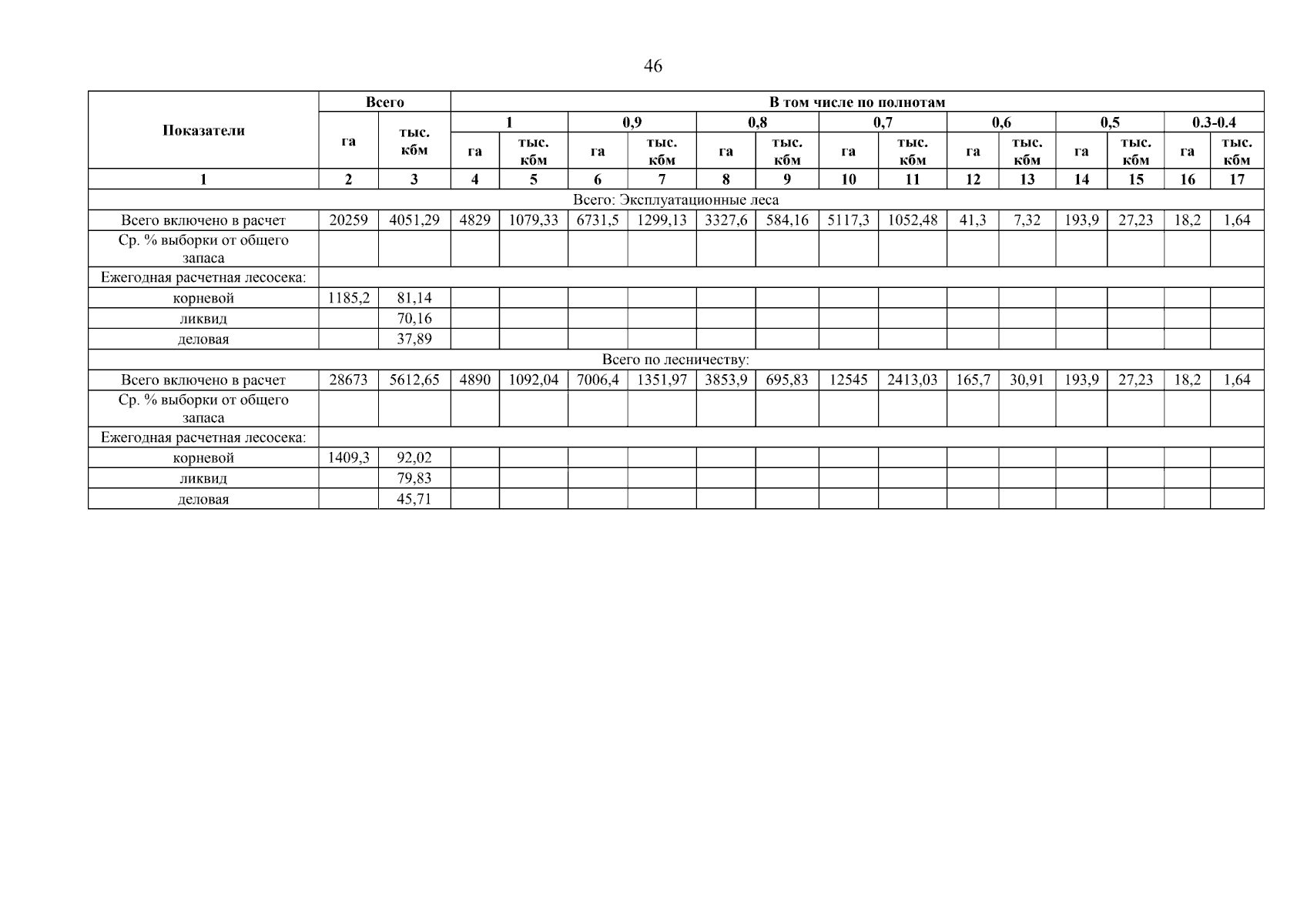 46

| Показатели | Всего | | В том числе по полнотам | | | | | | | | | | | | | |
|---|---|---|---|---|---|---|---|---|---|---|---|---|---|---|---|---|
| | га | тыс. кбм | 1 | | 0,9 | | 0,8 | | 0,7 | | 0,6 | | 0,5 | | 0.3-0.4 | |
| | | | га | тыс. кбм | га | тыс. кбм | га | тыс. кбм | га | тыс. кбм | га | тыс. кбм | га | тыс. кбм | га | тыс. кбм |
| 1 | 2 | 3 | 4 | 5 | 6 | 7 | 8 | 9 | 10 | 11 | 12 | 13 | 14 | 15 | 16 | 17 |
| Всего: Эксплуатационные леса | | | | | | | | | | | | | | | | |
| Всего включено в расчет | 20259 | 4051,29 | 4829 | 1079,33 | 6731,5 | 1299,13 | 3327,6 | 584,16 | 5117,3 | 1052,48 | 41,3 | 7,32 | 193,9 | 27,23 | 18,2 | 1,64 |
| Ср. % выборки от общего запаса | | | | | | | | | | | | | | | | |
| Ежегодная расчетная лесосека: | | | | | | | | | | | | | | | | |
| корневой | 1185,2 | 81,14 | | | | | | | | | | | | | | |
| ликвид | | 70,16 | | | | | | | | | | | | | | |
| деловая | | 37,89 | | | | | | | | | | | | | | |
| Всего по лесничеству: | | | | | | | | | | | | | | | | |
| Всего включено в расчет | 28673 | 5612,65 | 4890 | 1092,04 | 7006,4 | 1351,97 | 3853,9 | 695,83 | 12545 | 2413,03 | 165,7 | 30,91 | 193,9 | 27,23 | 18,2 | 1,64 |
| Ср. % выборки от общего запаса | | | | | | | | | | | | | | | | |
| Ежегодная расчетная лесосека: | | | | | | | | | | | | | | | | |
| корневой | 1409,3 | 92,02 | | | | | | | | | | | | | | |
| ликвид | | 79,83 | | | | | | | | | | | | | | |
| деловая | | 45,71 | | | | | | | | | | | | | | |